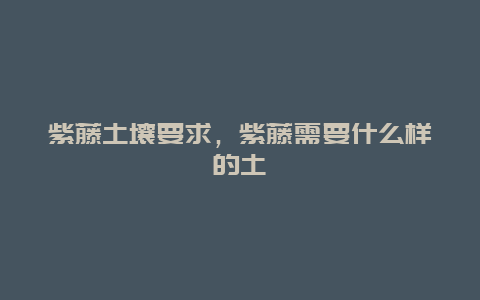 紫藤土壤要求，紫藤需要什么样的土